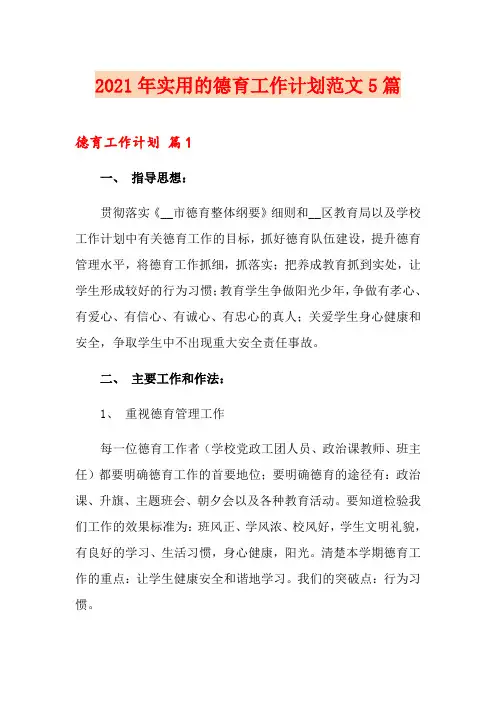 2021年实用的德育工作计划范文5篇

德育工作计划 篇1

一、 指导思想：

贯彻落实《__市德育整体纲要》细则和__区教育局以及学校工作计划中有关德育工作的目标，抓好德育队伍建设，提升德育管理水平，将德育工作抓细，抓落实；把养成教育抓到实处，让学生形成较好的行为习惯；教育学生争做阳光少年，争做有孝心、有爱心、有信心、有诚心、有忠心的真人；关爱学生身心健康和安全，争取学生中不出现重大安全责任事故。

二、 主要工作和作法：

1、 重视德育管理工作

每一位德育工作者（学校党政工团人员、政治课教师、班主任）都要明确德育工作的首要地位；要明确德育的途径有：政治课、升旗、主题班会、朝夕会以及各种教育活动。要知道检验我们工作的效果标准为：班风正、学风浓、校风好，学生文明礼貌，有良好的学习、生活习惯，身心健康，阳光。清楚本学期德育工作的重点：让学生健康安全和谐地学习。我们的突破点：行为习惯。